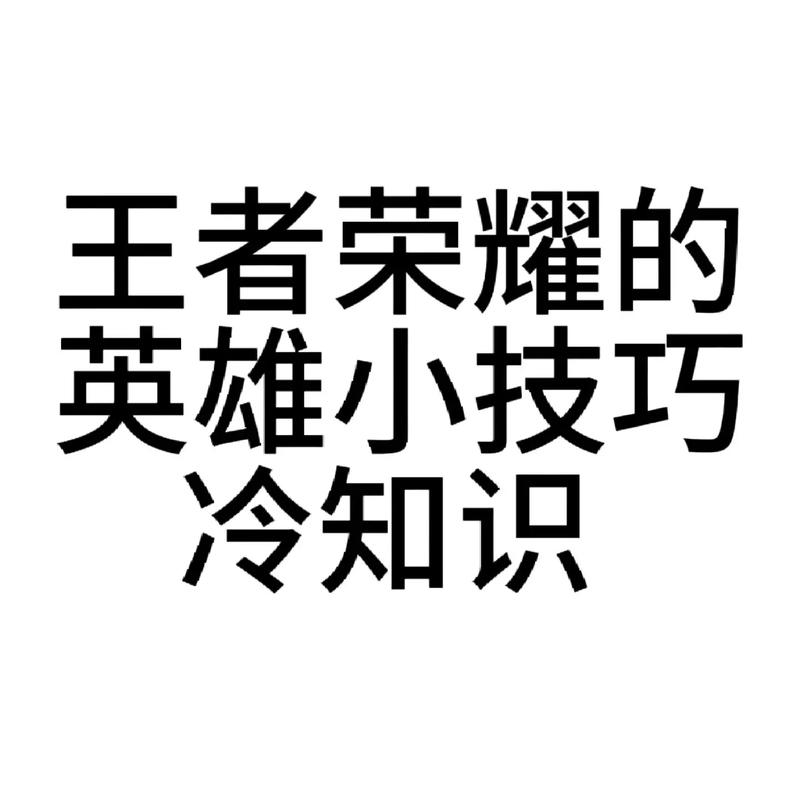 王者荣耀的
英雄小技巧
冷知识